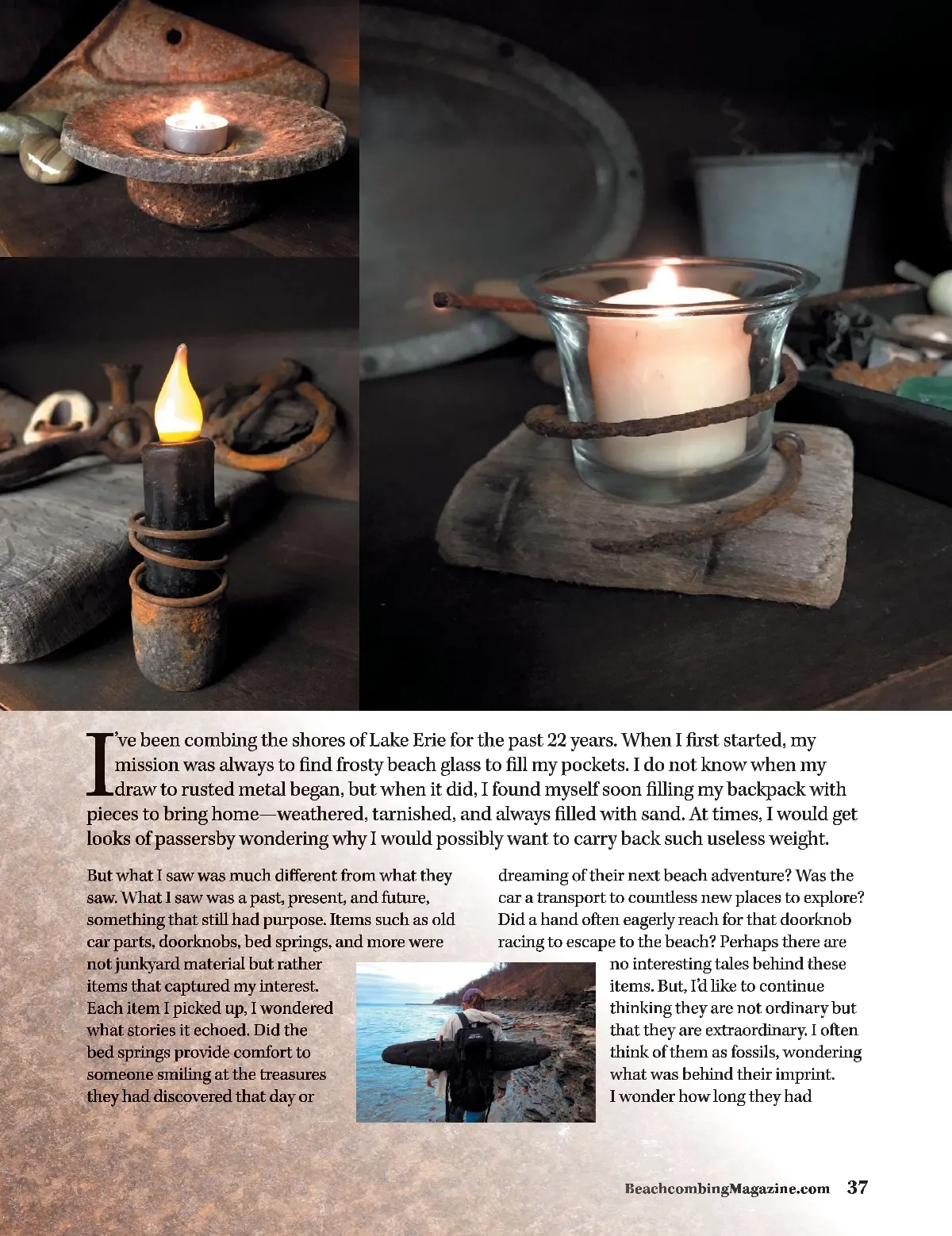 I've been combing the shores of Lake Erie for the past 22 years. When I first started, my mission was always to find frosty beach glass to fill my pockets. I do not know when my draw to rusted metal began, but when it did, I found myself soon filling my backpack with pieces to bring home—weathered, tarnished, and always filled with sand. At times, I would get looks of passersby wondering why I would possibly want to carry back such useless weight.

But what I saw was much different from what they saw. What I saw was a past, present, and future, something that still had purpose. Items such as old car parts, doorknobs, bed springs, and more were not junkyard material but rather items that captured my interest. Each item I picked up, I wondered what stories it echoed. Did the bed springs provide comfort to someone smiling at the treasures they had discovered that day or dreaming of their next beach adventure? Was the car a transport to countless new places to explore? Did a hand often eagerly reach for that doorknob racing to escape to the beach? Perhaps there are no interesting tales behind these items. But, I'd like to continue thinking they are not ordinary but that they are extraordinary. I often think of them as fossils, wondering what was behind their imprint. I wonder how long they had

BeachcombingMagazine.com 37